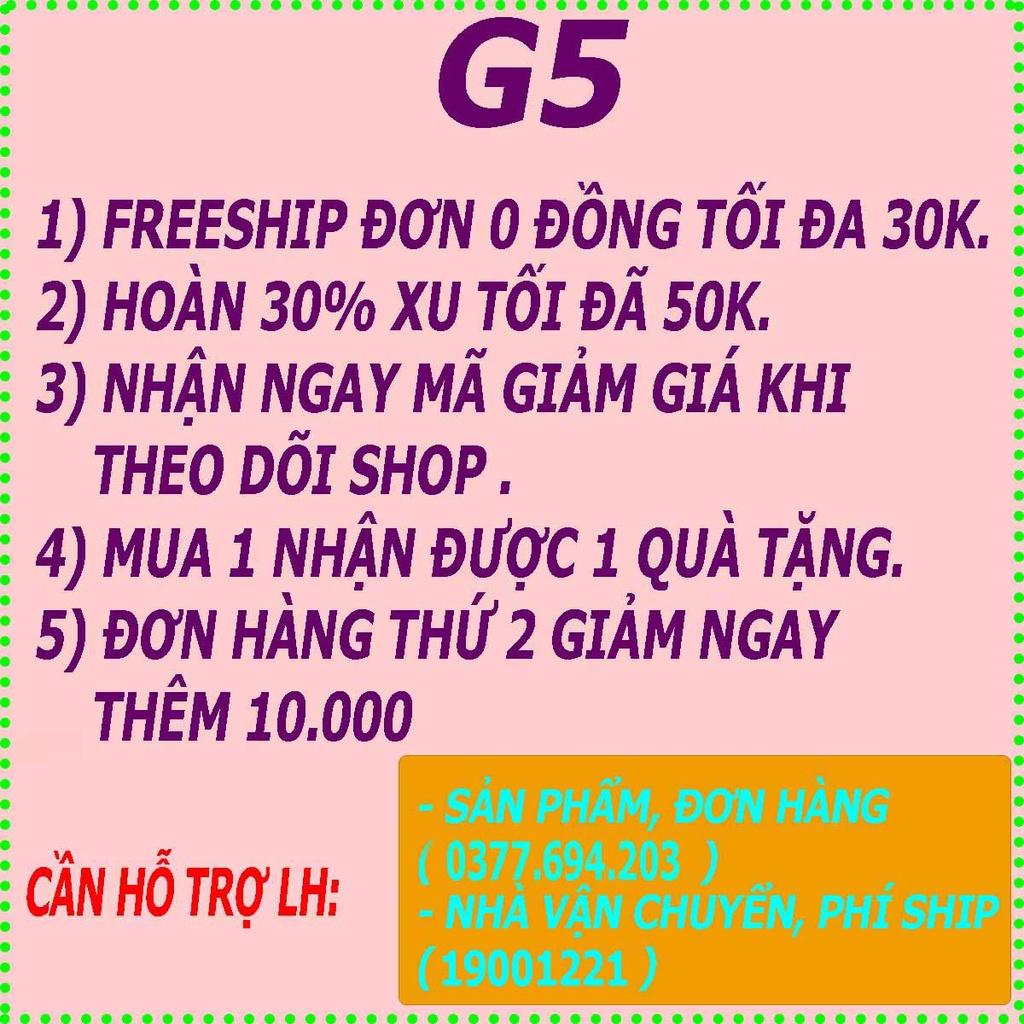 G5

1) FREESHIP ĐƠN 0 ĐỒNG TỐI ĐA 30K.
2) HOÀN 30% XU TỐI ĐÃ 50K.
3) NHẬN NGAY MÃ GIẢM GIÁ KHI THEO DÕI SHOP .
4) MUA 1 NHẬN ĐƯỢC 1 QUÀ TẶNG.
5) ĐƠN HÀNG THỨ 2 GIẢM NGAY THÊM 10.000

CẦN HỖ TRỢ LH:

- SẢN PHẨM, ĐƠN HÀNG
( 0377.694.203 )
- NHÀ VẬN CHUYỂN, PHÍ SHIP
( 19001221 )